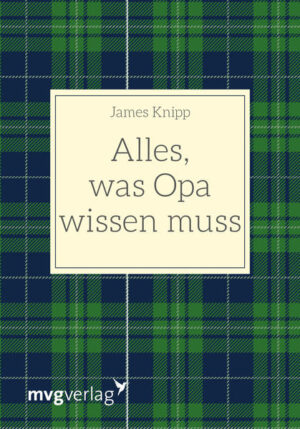 James Knipp

Alles, was Opa wissen muss

mvgverlag